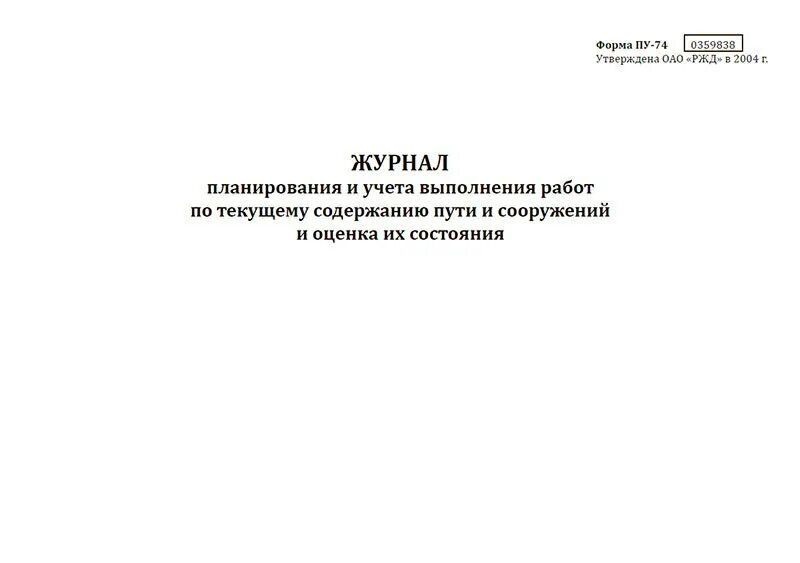 Форма ПУ-74 0359838
Утверждена ОАО «РЖД» в 2004 г.

ЖУРНАЛ
планирования и учета выполнения работ
по текущему содержанию пути и сооружений
и оценка их состояния